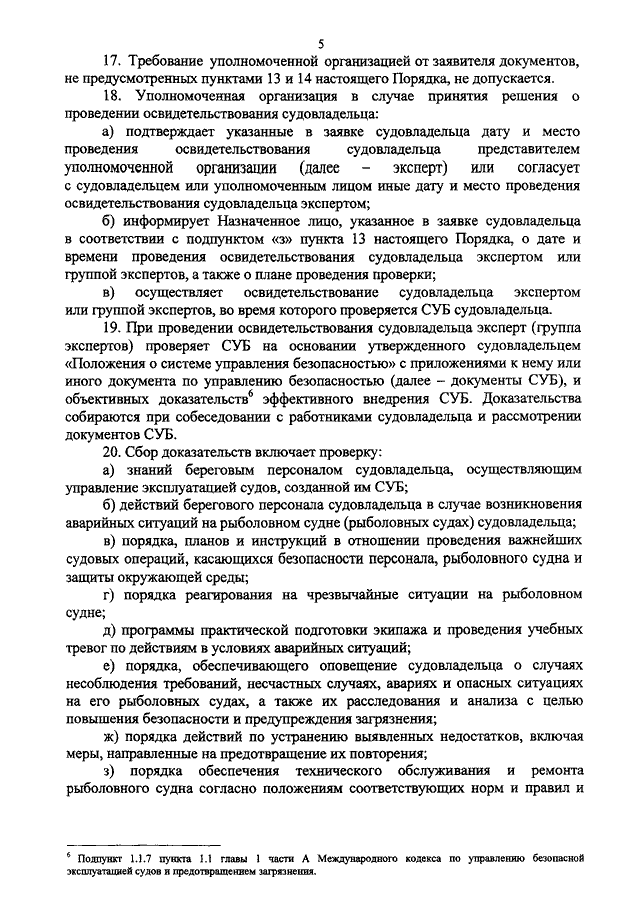 5

17. Требование уполномоченной организацией от заявителя документов, не предусмотренных пунктами 13 и 14 настоящего Порядка, не допускается.

18. Уполномоченная организация в случае принятия решения о проведении освидетельствования судовладельца:

а) подтверждает указанные в заявке судовладельца дату и место проведения освидетельствования судовладельца представителем уполномоченной организации (далее – эксперт) или согласует с судовладельцем или уполномоченным лицом иные дату и место проведения освидетельствования судовладельца экспертом;

б) информирует Назначенное лицо, указанное в заявке судовладельца в соответствии с подпунктом «з» пункта 13 настоящего Порядка, о дате и времени проведения освидетельствования судовладельца экспертом или группой экспертов, а также о плане проведения проверки;

в) осуществляет освидетельствование судовладельца экспертом или группой экспертов, во время которого проверяется СУБ судовладельца.

19. При проведении освидетельствования судовладельца эксперт (группа экспертов) проверяет СУБ на основании утвержденного судовладельцем «Положения о системе управления безопасностью» с приложениями к нему или иного документа по управлению безопасностью (далее – документы СУБ), и объективных доказательств$^6$ эффективного внедрения СУБ. Доказательства собираются при собеседовании с работниками судовладельца и рассмотрении документов СУБ.

20. Сбор доказательств включает проверку:

а) знаний береговым персоналом судовладельца, осуществляющим управление эксплуатацией судов, созданной им СУБ;

б) действий берегового персонала судовладельца в случае возникновения аварийных ситуаций на рыболовном судне (рыболовных судах) судовладельца;

в) порядка, планов и инструкций в отношении проведения важнейших судовых операций, касающихся безопасности персонала, рыболовного судна и защиты окружающей среды;

г) порядка реагирования на чрезвычайные ситуации на рыболовном судне;

д) программы практической подготовки экипажа и проведения учебных тревог по действиям в условиях аварийных ситуаций;

е) порядка, обеспечивающего оповещение судовладельца о случаях несоблюдения требований, несчастных случаях, авариях и опасных ситуациях на его рыболовных судах, а также их расследования и анализа с целью повышения безопасности и предупреждения загрязнения;

ж) порядка действий по устранению выявленных недостатков, включая меры, направленные на предотвращение их повторения;

з) порядка обеспечения технического обслуживания и ремонта рыболовного судна согласно положениям соответствующих норм и правил и

$^6$ Подпункт 1.1.7 пункта 1.1 главы 1 части А Международного кодекса по управлению безопасной эксплуатацией судов и предотвращением загрязнения.